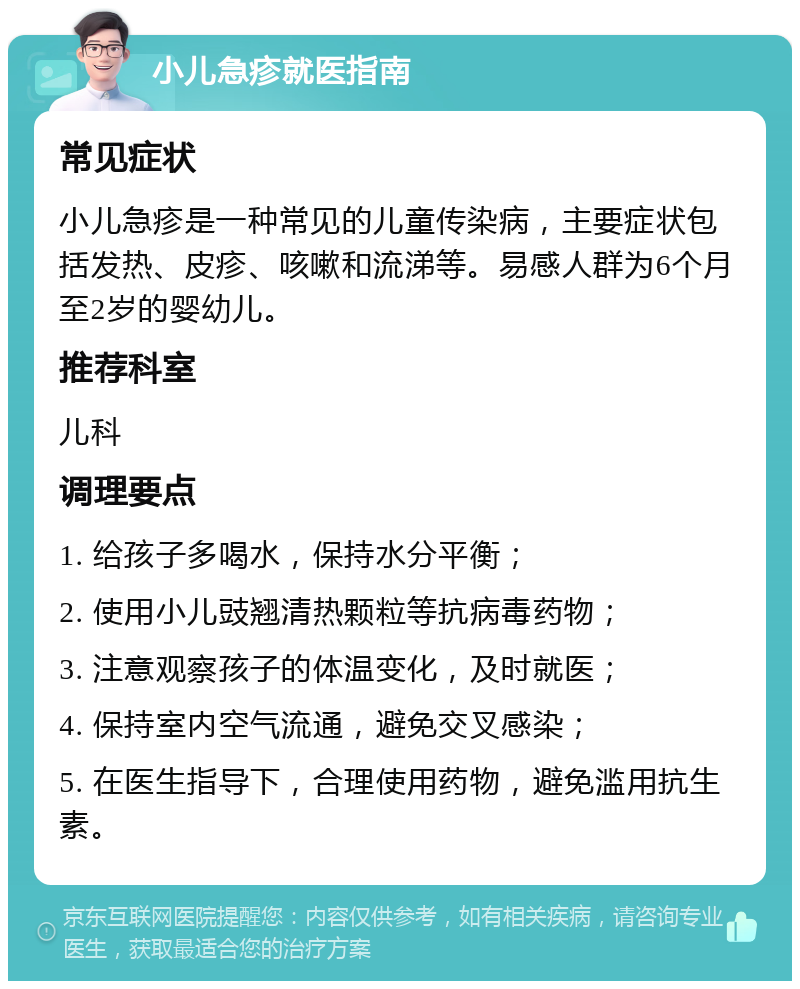 小儿急疹就医指南

常见症状

小儿急疹是一种常见的儿童传染病，主要症状包括发热、皮疹、咳嗽和流涕等。易感人群为6个月至2岁的婴幼儿。

推荐科室

儿科

调理要点

1. 给孩子多喝水，保持水分平衡；

2. 使用小儿豉翘清热颗粒等抗病毒药物；

3. 注意观察孩子的体温变化，及时就医；

4. 保持室内空气流通，避免交叉感染；

5. 在医生指导下，合理使用药物，避免滥用抗生素。

京东互联网医院提醒您：内容仅供参考，如有相关疾病，请咨询专业医生，获取最适合您的治疗方案